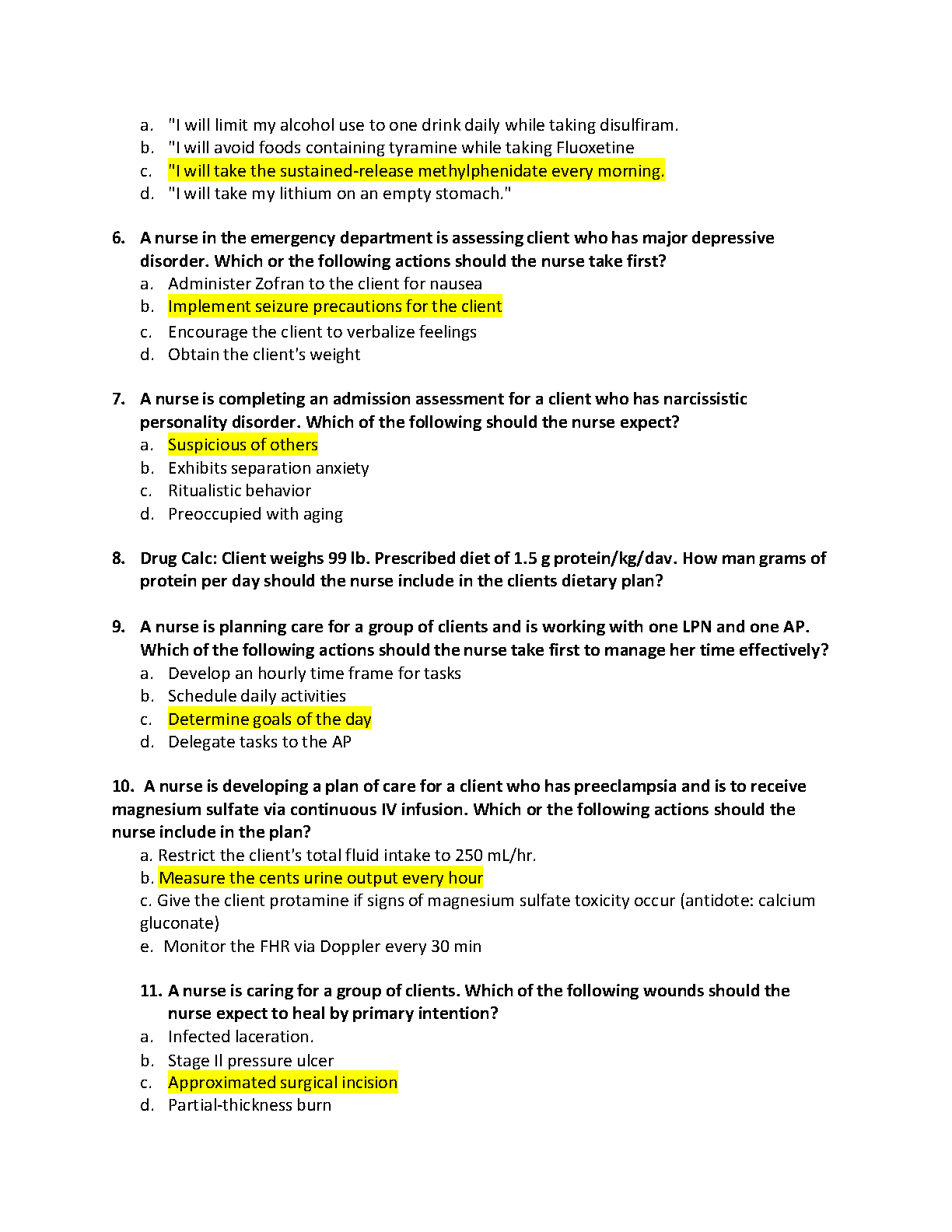 a. "I will limit my alcohol use to one drink daily while taking disulfiram.
b. "I will avoid foods containing tyramine while taking Fluoxetine
c. "I will take the sustained-release methylphenidate every morning.
d. "I will take my lithium on an empty stomach."

6. A nurse in the emergency department is assessing client who has major depressive disorder. Which or the following actions should the nurse take first?
a. Administer Zofran to the client for nausea
b. Implement seizure precautions for the client
c. Encourage the client to verbalize feelings
d. Obtain the client's weight

7. A nurse is completing an admission assessment for a client who has narcissistic personality disorder. Which of the following should the nurse expect?
a. Suspicious of others
b. Exhibits separation anxiety
c. Ritualistic behavior
d. Preoccupied with aging

8. Drug Calc: Client weighs 99 lb. Prescribed diet of 1.5 g protein/kg/dav. How man grams of protein per day should the nurse include in the clients dietary plan?

9. A nurse is planning care for a group of clients and is working with one LPN and one AP. Which of the following actions should the nurse take first to manage her time effectively?
a. Develop an hourly time frame for tasks
b. Schedule daily activities
c. Determine goals of the day
d. Delegate tasks to the AP

10. A nurse is developing a plan of care for a client who has preeclampsia and is to receive magnesium sulfate via continuous IV infusion. Which or the following actions should the nurse include in the plan?
a. Restrict the client's total fluid intake to 250 mL/hr.
b. Measure the cents urine output every hour
c. Give the client protamine if signs of magnesium sulfate toxicity occur (antidote: calcium gluconate)
e. Monitor the FHR via Doppler every 30 min

11. A nurse is caring for a group of clients. Which of the following wounds should the nurse expect to heal by primary intention?
a. Infected laceration.
b. Stage II pressure ulcer
c. Approximated surgical incision
d. Partial-thickness burn